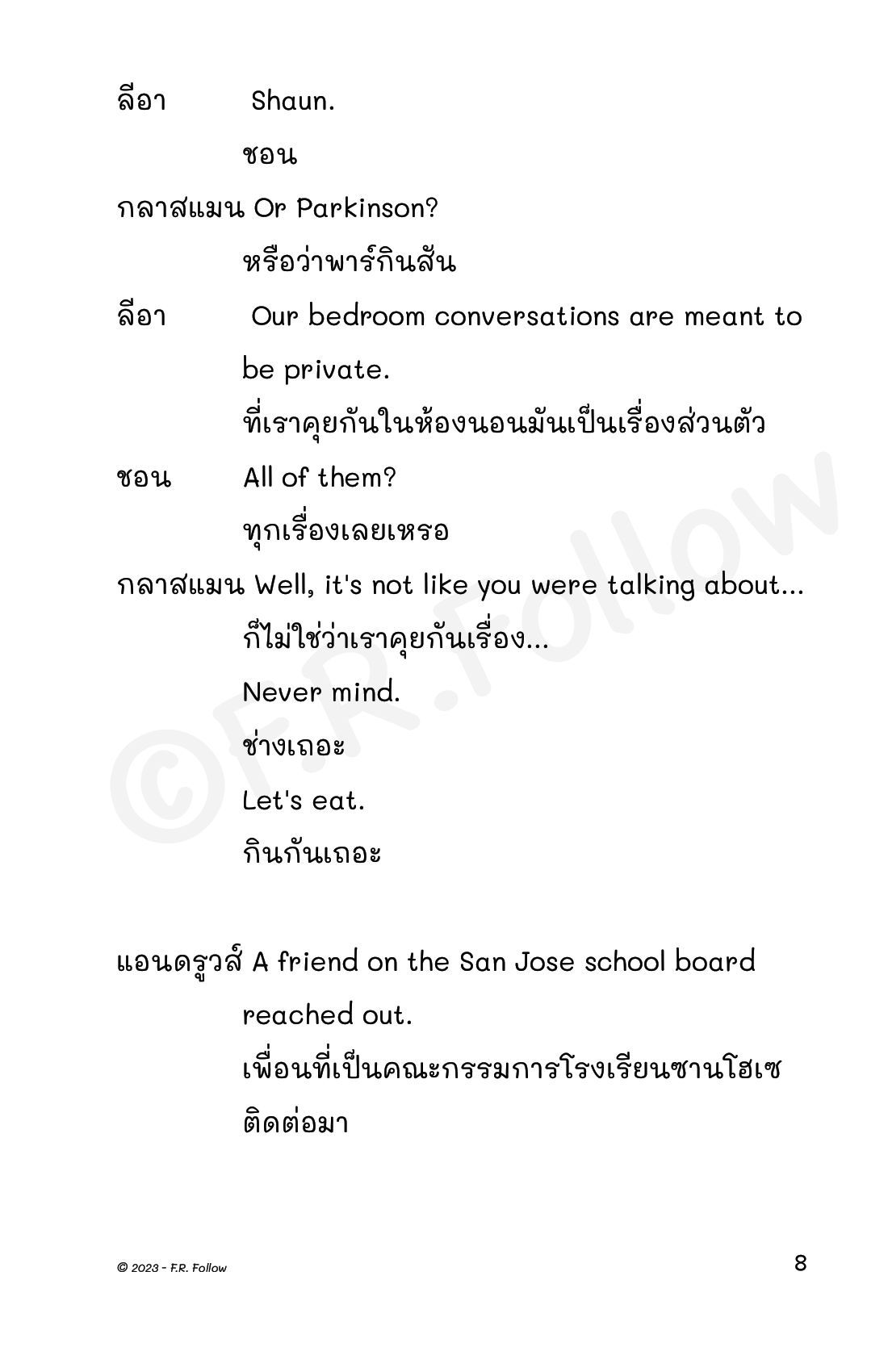 ลีอา Shaun.

ชอน

กลาสแมน Or Parkinson?

หรือว่าพาร์กินสัน

ลีอา Our bedroom conversations are meant to be private.

ที่เราคุยกันในห้องนอนมันเป็นเรื่องส่วนตัว

ชอน All of them?

ทุกเรื่องเลยเหรอ

กลาสแมน Well, it's not like you were talking about...

ก็ไม่ใช่ว่าเราคุยกันเรื่อง...

Never mind.

ช่างเถอะ

Let's eat.

กินกันเถอะ

แอนดรูวส์ A friend on the San Jose school board reached out.

เพื่อนที่เป็นคณะกรรมการโรงเรียนซานโฮเซ ติดต่อมา

©F.R.Follow

© 2023 - F.R. Follow

8